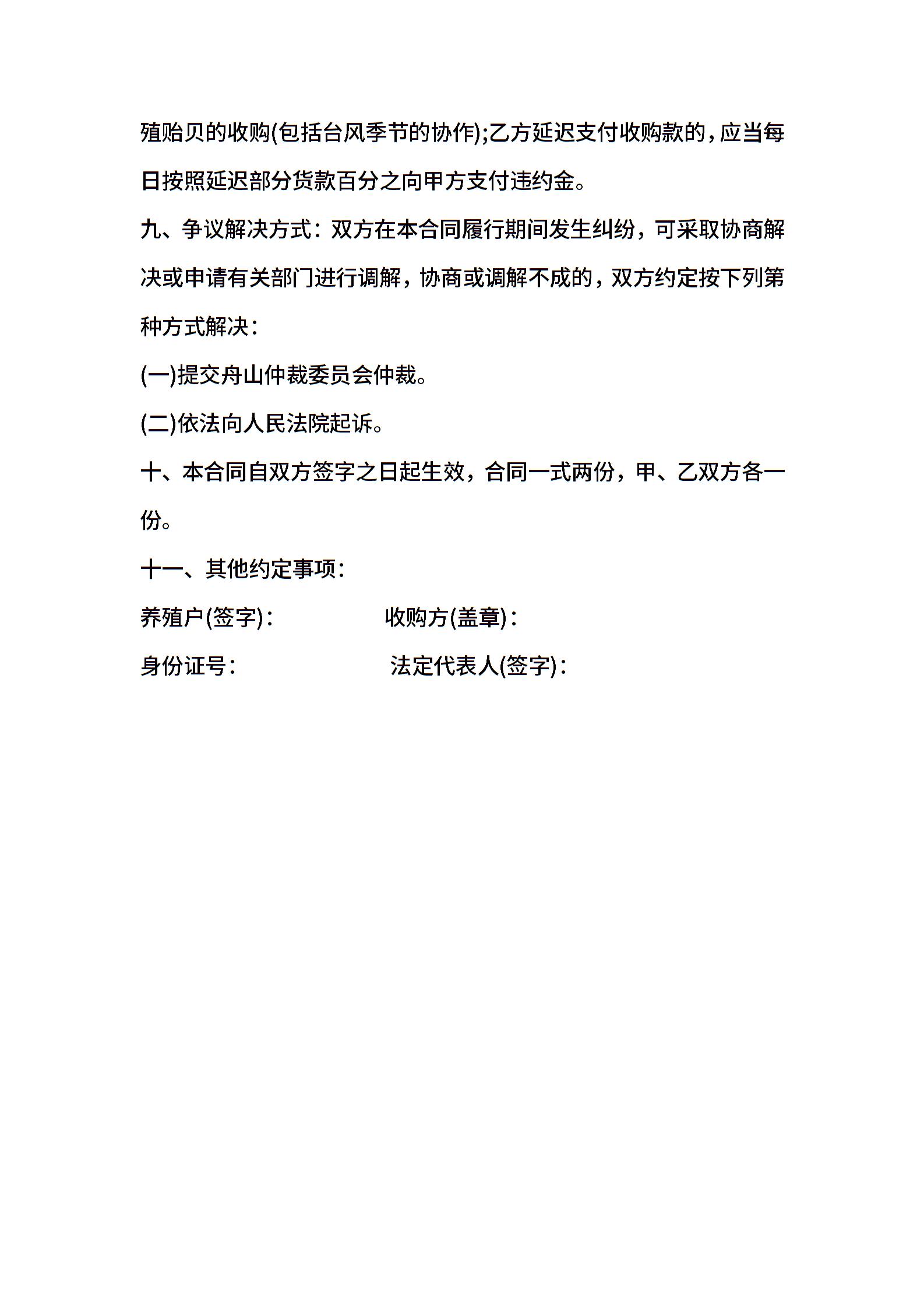 殖贻贝的收购(包括台风季节的协作);乙方延迟支付收购款的，应当每日按照延迟部分货款百分之向甲方支付违约金。

九、争议解决方式：双方在本合同履行期间发生纠纷，可采取协商解决或申请有关部门进行调解，协商或调解不成的，双方约定按下列第种方式解决：

(一)提交舟山仲裁委员会仲裁。

(二)依法向人民法院起诉。

十、本合同自双方签字之日起生效，合同一式两份，甲、乙双方各一份。

十一、其他约定事项：

养殖户(签字)：　　　收购方(盖章)：

身份证号：　　　法定代表人(签字)：